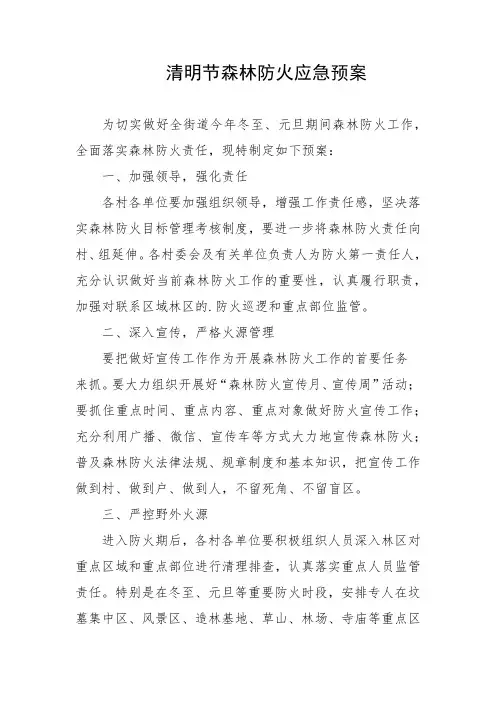 清明节森林防火应急预案

为切实做好全街道今年冬至、元旦期间森林防火工作，全面落实森林防火责任，现特制定如下预案：

一、加强领导，强化责任

各村各单位要加强组织领导，增强工作责任感，坚决落实森林防火目标管理考核制度，要进一步将森林防火责任向村、组延伸。各村委会及有关单位负责人为防火第一责任人，充分认识做好当前森林防火工作的重要性，认真履行职责，加强对联系区域林区的.防火巡逻和重点部位监管。

二、深入宣传，严格火源管理

要把做好宣传工作作为开展森林防火工作的首要任务来抓。要大力组织开展好“森林防火宣传月、宣传周”活动；要抓住重点时间、重点内容、重点对象做好防火宣传工作；充分利用广播、微信、宣传车等方式大力地宣传森林防火；普及森林防火法律法规、规章制度和基本知识，把宣传工作做到村、做到户、做到人，不留死角、不留盲区。

三、严控野外火源

进入防火期后，各村各单位要积极组织人员深入林区对重点区域和重点部位进行清理排查，认真落实重点人员监管责任。特别是在冬至、元旦等重要防火时段，安排专人在坟墓集中区、风景区、造林基地、草山、林场、寺庙等重点区